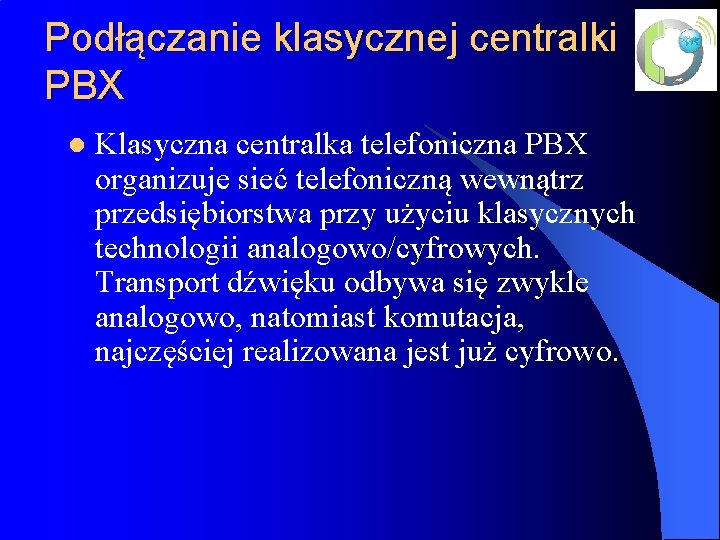 Podłączanie klasycznej centralki PBX

• Klasyczna centralka telefoniczna PBX organizuje sieć telefoniczną wewnątrz przedsiębiorstwa przy użyciu klasycznych technologii analogowo/cyfrowych. Transport dźwięku odbywa się zwykle analogowo, natomiast komutacja, najczęściej realizowana jest już cyfrowo.